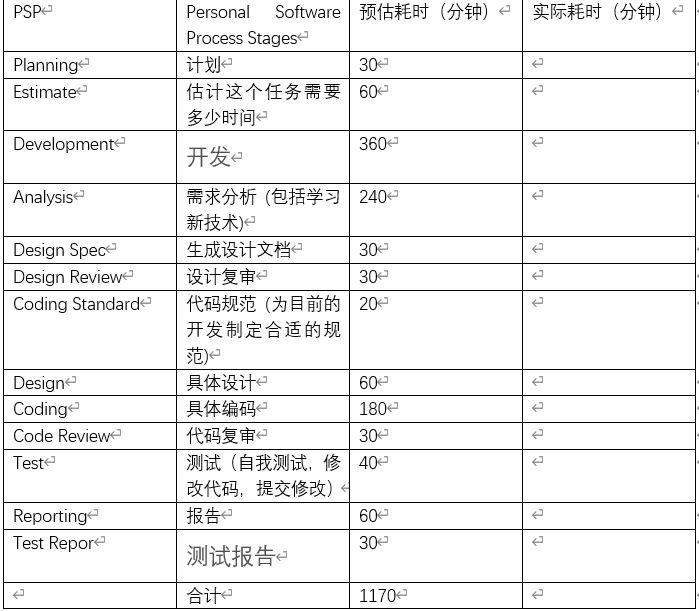 | PSP | Personal Software Process Stages | 预估耗时（分钟） | 实际耗时（分钟） |
|---|---|---|---|
| Planning | 计划 | 30 | |
| Estimate | 估计这个任务需要多少时间 | 60 | |
| Development | 开发 | 360 | |
| Analysis | 需求分析 (包括学习新技术) | 240 | |
| Design Spec | 生成设计文档 | 30 | |
| Design Review | 设计复审 | 30 | |
| Coding Standard | 代码规范 (为目前的开发制定合适的规范) | 20 | |
| Design | 具体设计 | 60 | |
| Coding | 具体编码 | 180 | |
| Code Review | 代码复审 | 30 | |
| Test | 测试（自我测试，修改代码，提交修改） | 40 | |
| Reporting | 报告 | 60 | |
| Test Repor | 测试报告 | 30 | |
| | 合计 | 1170 | |